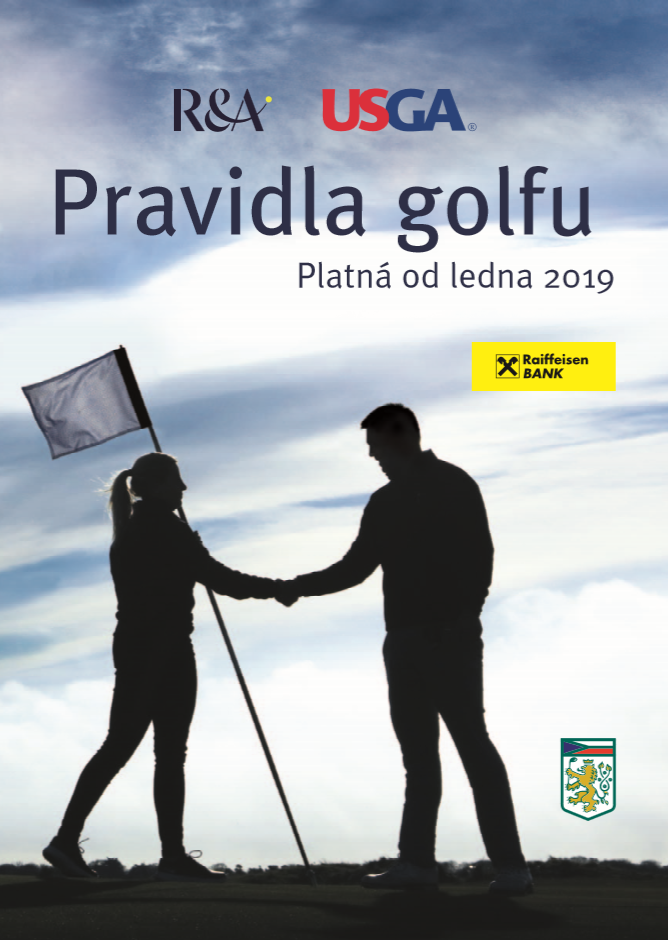 R&A USGA®

Pravidla golfu

Platná od ledna 2019

Raiffeisen BANK